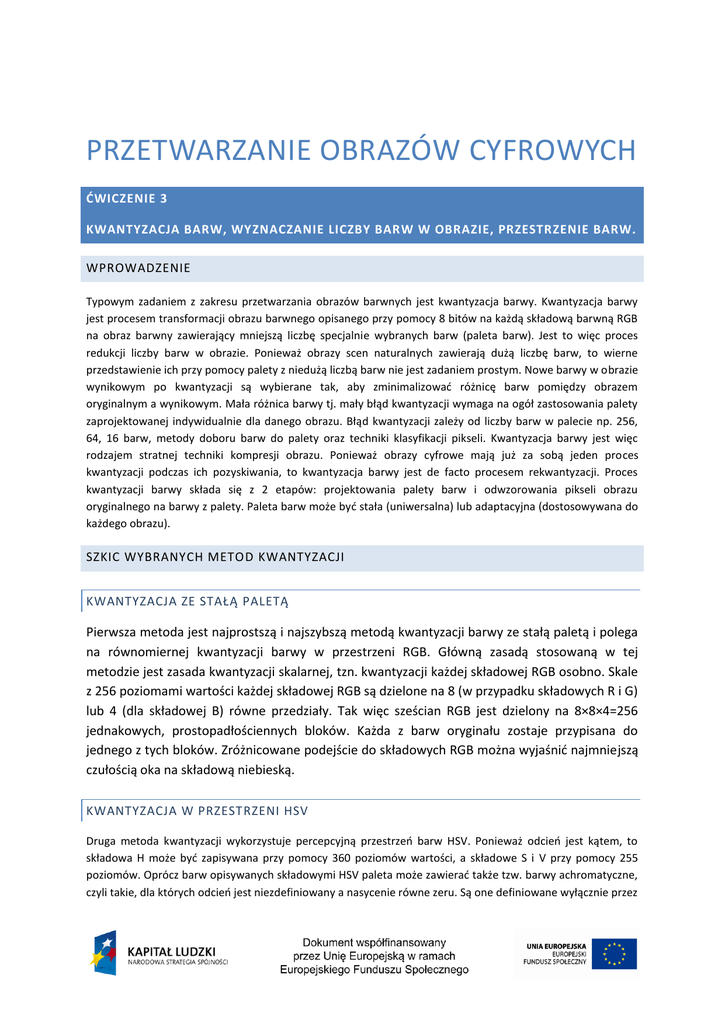 PRZETWARZANIE OBRAZÓW CYFROWYCH

ĆWICZENIE 3

KWANTYZACJA BARW, WYZNACZANIE LICZBY BARW W OBRAZIE, PRZESTRZENIE BARW.

WPROWADZENIE

Typowym zadaniem z zakresu przetwarzania obrazów barwnych jest kwantyzacja barwy. Kwantyzacja barwy jest procesem transformacji obrazu barwnego opisanego przy pomocy 8 bitów na każdą składową barwną RGB na obraz barwny zawierający mniejszą liczbę specjalnie wybranych barw (paleta barw). Jest to więc proces redukcji liczby barw w obrazie. Ponieważ obrazy scen naturalnych zawierają dużą liczbę barw, to wierne przedstawienie ich przy pomocy palety z niedużą liczbą barw nie jest zadaniem prostym. Nowe barwy w obrazie wynikowym po kwantyzacji są wybierane tak, aby zminimalizować różnicę barw pomiędzy obrazem oryginalnym a wynikowym. Mała różnica barwy tj. mały błąd kwantyzacji wymaga na ogół zastosowania palety zaprojektowanej indywidualnie dla danego obrazu. Błąd kwantyzacji zależy od liczby barw w palecie np. 256, 64, 16 barw, metody doboru barw do palety oraz techniki klasyfikacji pikseli. Kwantyzacja barwy jest więc rodzajem stratnej techniki kompresji obrazu. Ponieważ obrazy cyfrowe mają już za sobą jeden proces kwantyzacji podczas ich pozyskiwania, to kwantyzacja barwy jest de facto procesem rekwantyzacji. Proces kwantyzacji barwy składa się z 2 etapów: projektowania palety barw i odwzorowania pikseli obrazu oryginalnego na barwy z palety. Paleta barw może być stała (uniwersalna) lub adaptacyjna (dostosowywana do każdego obrazu).

SZKIC WYBRANYCH METOD KWANTYZACJI

KWANTYZACJA ZE STAŁĄ PALETĄ

Pierwsza metoda jest najprostszą i najszybszą metodą kwantyzacji barwy ze stałą paletą i polega na równomiernej kwantyzacji barwy w przestrzeni RGB. Główną zasadą stosowaną w tej metodzie jest zasada kwantyzacji skalarnej, tzn. kwantyzacji każdej składowej RGB osobno. Skale z 256 poziomami wartości każdej składowej RGB są dzielone na 8 (w przypadku składowych R i G) lub 4 (dla składowej B) równe przedziały. Tak więc sześcian RGB jest dzielony na 8×8×4=256 jednakowych, prostopadłościennych bloków. Każda z barw oryginału zostaje przypisana do jednego z tych bloków. Zróżnicowane podejście do składowych RGB można wyjaśnić najmniejszą czułością oka na składową niebieską.

KWANTYZACJA W PRZESTRZENI HSV

Druga metoda kwantyzacji wykorzystuje percepcyjną przestrzeń barw HSV. Ponieważ odcień jest kątem, to składowa H może być zapisywana przy pomocy 360 poziomów wartości, a składowe S i V przy pomocy 255 poziomów. Oprócz barw opisywanych składowymi HSV paleta może zawierać także tzw. barwy achromatyczne, czyli takie, dla których odcień jest niezdefiniowany a nasycenie równe zeru. Są one definiowane wyłącznie przez

KAPITAŁ LUDZKI
NARODOWA STRATEGIA SPÓJNOŚCI

Dokument współfinansowany przez Unię Europejską w ramach Europejskiego Funduszu Społecznego

UNIA EUROPEJSKA
EUROPEJSKI
FUNDUSZ SPOŁECZNY